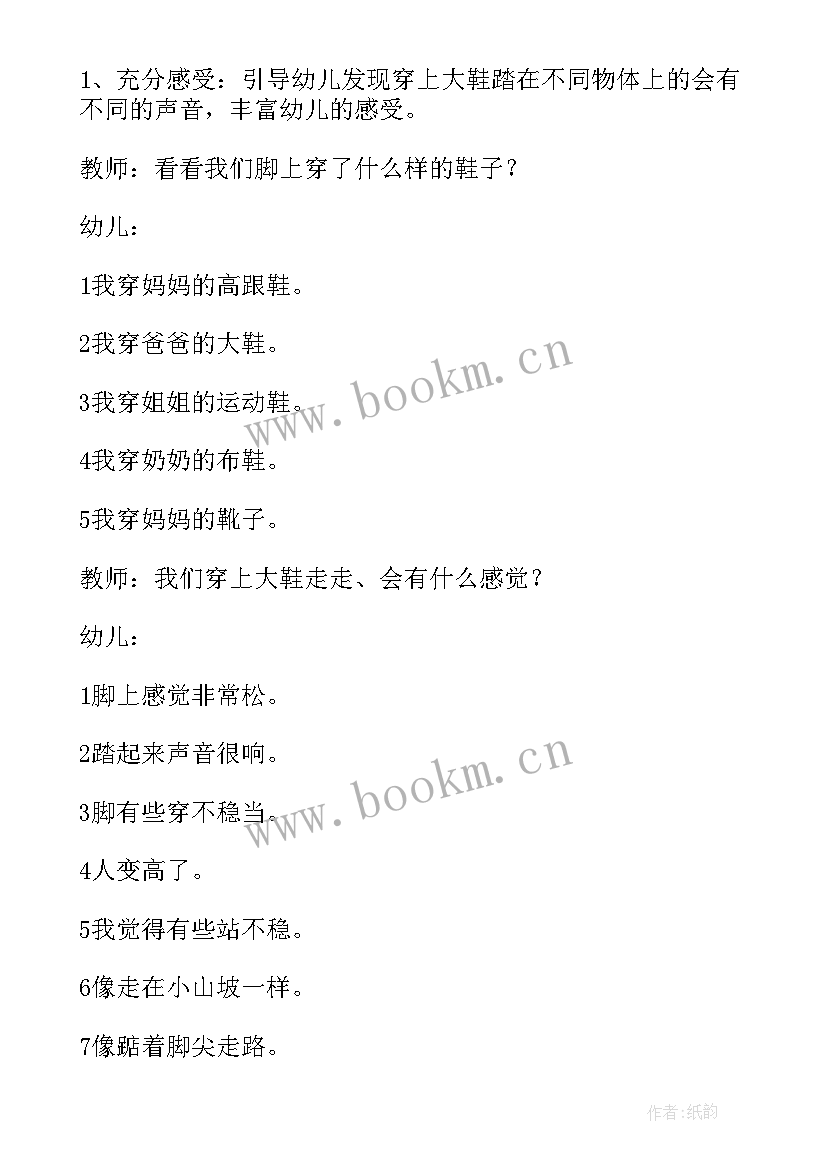 1、充分感受：引导幼儿发现穿上大鞋踏在不同物体上的会有不同的声音，丰富幼儿的感受。

教师：看看我们脚上穿了什么样的鞋子？

幼儿：

1我穿妈妈的高跟鞋。

2我穿爸爸的大鞋。

3我穿姐姐的运动鞋。

4我穿奶奶的布鞋。

5我穿妈妈的靴子。

教师：我们穿上大鞋走走、会有什么感觉？

幼儿：

1脚上感觉非常松。

2踏起来声音很响。

3脚有些穿不稳当。

4人变高了。

5我觉得有些站不稳。

6像走在小山坡一样。

7像踮着脚尖走路。

www.bookm.cn

www.bookm.cn

作者:纸韵